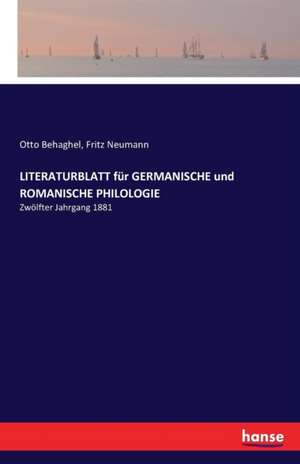 Otto Behaghel, Fritz Neumann

LITERATURBLATT für GERMANISCHE und ROMANISCHE PHILOLOGIE

Zwölfter Jahrgang 1881

hanse